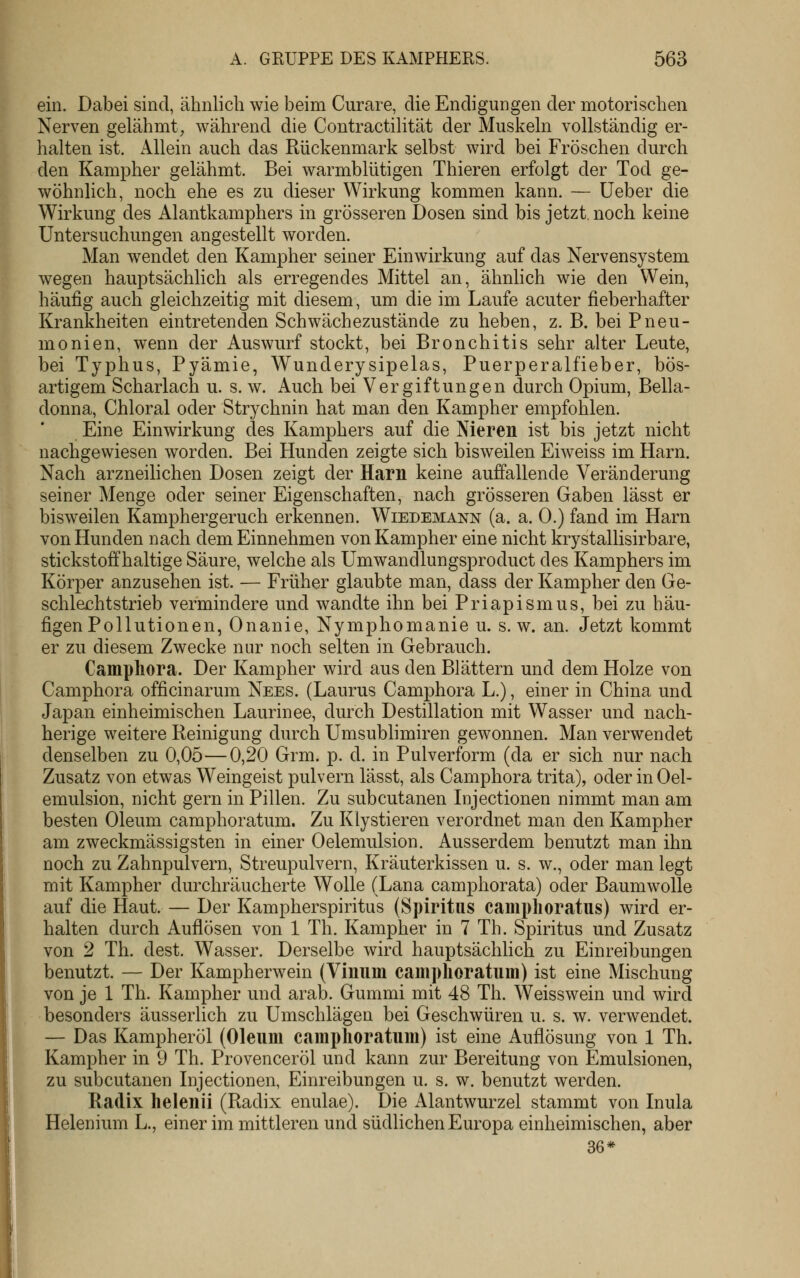 A. GRUPPE DES KAMPHERS. 563

ein. Dabei sind, ähnlich wie beim Curare, die Endigungen der motorischen Nerven gelähmt, während die Contractilität der Muskeln vollständig erhalten ist. Allein auch das Rückenmark selbst wird bei Fröschen durch den Kampher gelähmt. Bei warmblütigen Thieren erfolgt der Tod gewöhnlich, noch ehe es zu dieser Wirkung kommen kann. — Ueber die Wirkung des Alantkamphers in grösseren Dosen sind bis jetzt noch keine Untersuchungen angestellt worden.

Man wendet den Kampher seiner Einwirkung auf das Nervensystem wegen hauptsächlich als erregendes Mittel an, ähnlich wie den Wein, häufig auch gleichzeitig mit diesem, um die im Laufe acuter fieberhafter Krankheiten eintretenden Schwächezustände zu heben, z. B. bei Pneumonien, wenn der Auswurf stockt, bei Bronchitis sehr alter Leute, bei Typhus, Pyämie, Wunderysipelas, Puerperalfieber, bösartigem Scharlach u. s. w. Auch bei Vergiftungen durch Opium, Belladonna, Chloral oder Strychnin hat man den Kampher empfohlen.

Eine Einwirkung des Kamphers auf die Nieren ist bis jetzt nicht nachgewiesen worden. Bei Hunden zeigte sich bisweilen Eiweiss im Harn. Nach arzneilichen Dosen zeigt der Harn keine auffallende Veränderung seiner Menge oder seiner Eigenschaften, nach grösseren Gaben lässt er bisweilen Kamphergeruch erkennen. Wiedemann (a. a. O.) fand im Harn von Hunden nach dem Einnehmen von Kampher eine nicht krystallisirbare, stickstoffhaltige Säure, welche als Umwandlungsproduct des Kamphers im Körper anzusehen ist. — Früher glaubte man, dass der Kampher den Geschlechtstrieb vermindere und wandte ihn bei Priapismus, bei zu häufigen Pollutionen, Onanie, Nymphomanie u. s. w. an. Jetzt kommt er zu diesem Zwecke nur noch selten in Gebrauch.

Camphora. Der Kampher wird aus den Blättern und dem Holze von Camphora officinarum Nees. (Laurus Camphora L.), einer in China und Japan einheimischen Laurinee, durch Destillation mit Wasser und nachherige weitere Reinigung durch Umsublimiren gewonnen. Man verwendet denselben zu 0,05—0,20 Grm. p. d. in Pulverform (da er sich nur nach Zusatz von etwas Weingeist pulvern lässt, als Camphora trita), oder in Oelemulsion, nicht gern in Pillen. Zu subcutanen Injectionen nimmt man am besten Oleum camphoratum. Zu Klystieren verordnet man den Kampher am zweckmässigsten in einer Oelemulsion. Ausserdem benutzt man ihn noch zu Zahnpulvern, Streupulvern, Kräuterkissen u. s. w., oder man legt mit Kampher durchräucherte Wolle (Lana camphorata) oder Baumwolle auf die Haut. — Der Kampherspiritus (Spiritus camphoratus) wird erhalten durch Auflösen von 1 Th. Kampher in 7 Th. Spiritus und Zusatz von 2 Th. dest. Wasser. Derselbe wird hauptsächlich zu Einreibungen benutzt. — Der Kampherwein (Vinum camphoratum) ist eine Mischung von je 1 Th. Kampher und arab. Gummi mit 48 Th. Weisswein und wird besonders äusserlich zu Umschlägen bei Geschwüren u. s. w. verwendet. — Das Kampheröl (Oleum camphoratum) ist eine Auflösung von 1 Th. Kampher in 9 Th. Provenceröl und kann zur Bereitung von Emulsionen, zu subcutanen Injectionen, Einreibungen u. s. w. benutzt werden.

Radix helenii (Radix enulae). Die Alantwurzel stammt von Inula Helenium L., einer im mittleren und südlichen Europa einheimischen, aber

36*